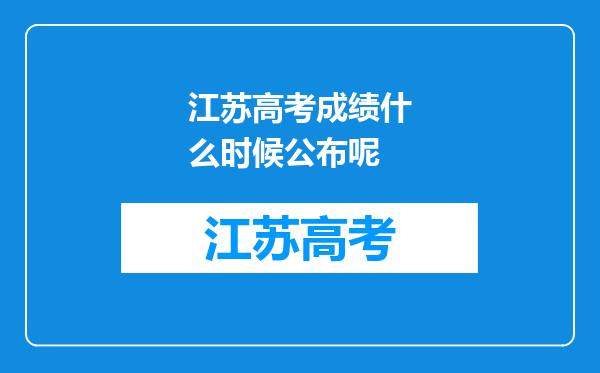 江苏高考成绩什么时候公布呢

江苏高考